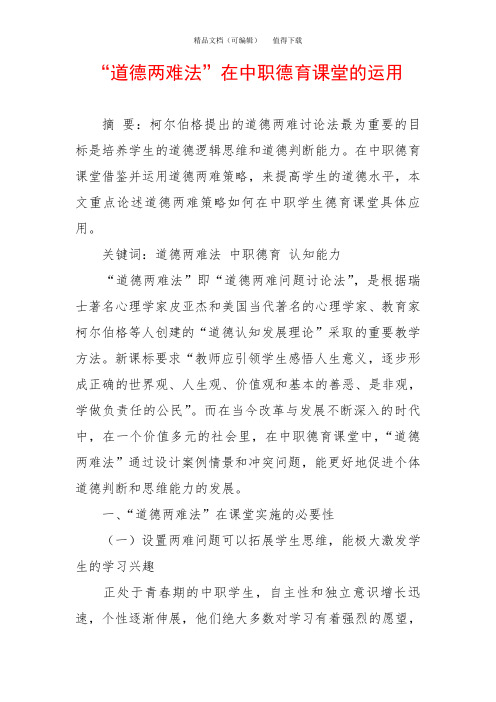 精品文档（可编辑）　　值得下载

“道德两难法”在中职德育课堂的运用

摘　要：柯尔伯格提出的道德两难讨论法最为重要的目标是培养学生的道德逻辑思维和道德判断能力。在中职德育课堂借鉴并运用道德两难策略，来提高学生的道德水平，本文重点论述道德两难策略如何在中职学生德育课堂具体应用。

关键词：道德两难法　中职德育　认知能力

“道德两难法”即“道德两难问题讨论法”，是根据瑞士著名心理学家皮亚杰和美国当代著名的心理学家、教育家柯尔伯格等人创建的“道德认知发展理论”采取的重要教学方法。新课标要求“教师应引领学生感悟人生意义，逐步形成正确的世界观、人生观、价值观和基本的善恶、是非观，学做负责任的公民”。而在当今改革与发展不断深入的时代中，在一个价值多元的社会里，在中职德育课堂中，“道德两难法”通过设计案例情景和冲突问题，能更好地促进个体道德判断和思维能力的发展。

一、“道德两难法”在课堂实施的必要性

（一）设置两难问题可以拓展学生思维，能极大激发学生的学习兴趣

正处于青春期的中职学生，自主性和独立意识增长迅速，个性逐渐伸展，他们绝大多数对学习有着强烈的愿望，